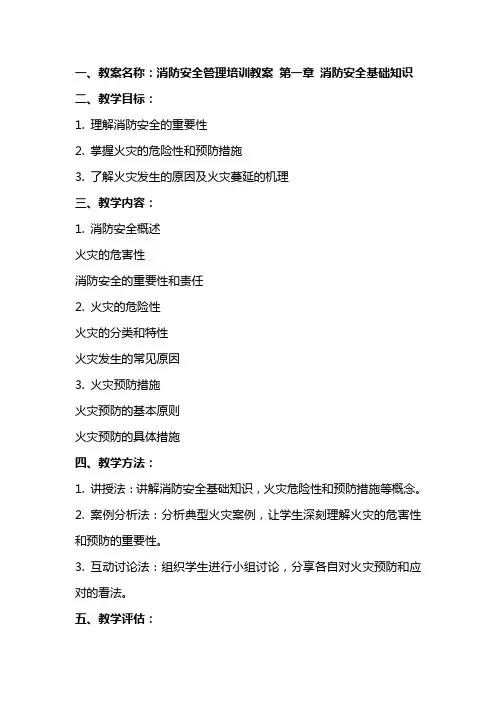 一、教案名称：消防安全管理培训教案 第一章 消防安全基础知识

二、教学目标：

1. 理解消防安全的重要性

2. 掌握火灾的危险性和预防措施

3. 了解火灾发生的原因及火灾蔓延的机理

三、教学内容：

1. 消防安全概述

火灾的危害性

消防安全的重要性和责任

2. 火灾的危险性

火灾的分类和特性

火灾发生的常见原因

3. 火灾预防措施

火灾预防的基本原则

火灾预防的具体措施

四、教学方法：

1. 讲授法：讲解消防安全基础知识，火灾危险性和预防措施等概念。

2. 案例分析法：分析典型火灾案例，让学生深刻理解火灾的危害性和预防的重要性。

3. 互动讨论法：组织学生进行小组讨论，分享各自对火灾预防和应对的看法。

五、教学评估：